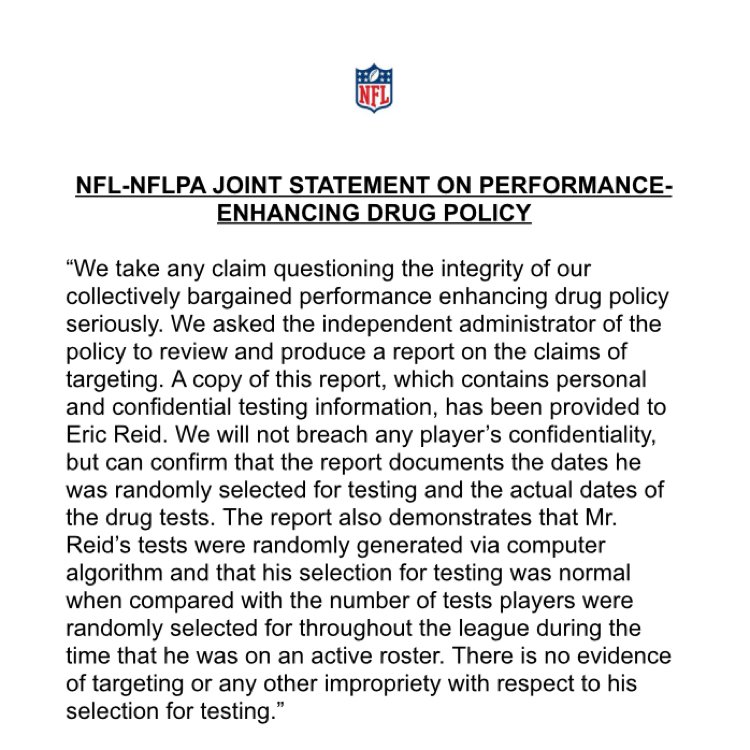 NFL

NFL-NFLPA JOINT STATEMENT ON PERFORMANCE-ENHANCING DRUG POLICY

“We take any claim questioning the integrity of our collectively bargained performance enhancing drug policy seriously. We asked the independent administrator of the policy to review and produce a report on the claims of targeting. A copy of this report, which contains personal and confidential testing information, has been provided to Eric Reid. We will not breach any player’s confidentiality, but can confirm that the report documents the dates he was randomly selected for testing and the actual dates of the drug tests. The report also demonstrates that Mr. Reid’s tests were randomly generated via computer algorithm and that his selection for testing was normal when compared with the number of tests players were randomly selected for throughout the league during the time that he was on an active roster. There is no evidence of targeting or any other impropriety with respect to his selection for testing.”